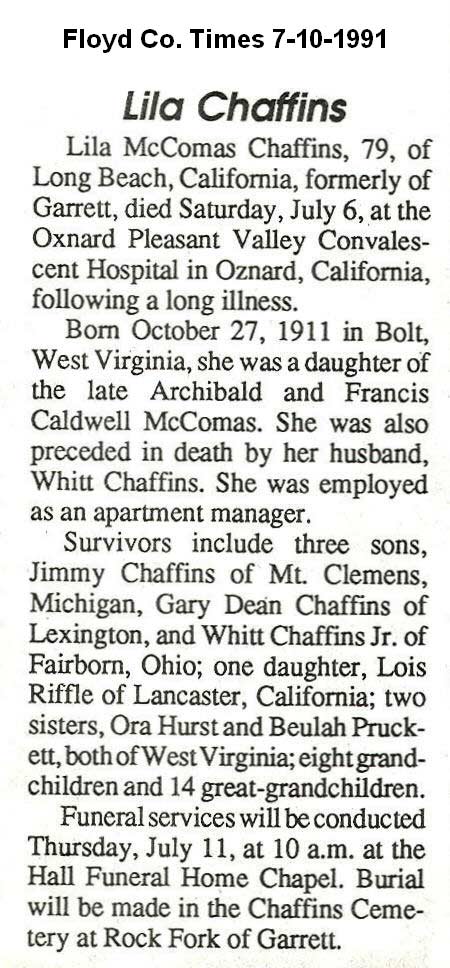 Floyd Co. Times 7-10-1991

Lila Chaffins

Lila McComas Chaffins, 79, of Long Beach, California, formerly of Garrett, died Saturday, July 6, at the Oxnard Pleasant Valley Convalescent Hospital in Oznard, California, following a long illness.

Born October 27, 1911 in Bolt, West Virginia, she was a daughter of the late Archibald and Francis Caldwell McComas. She was also preceded in death by her husband, Whitt Chaffins. She was employed as an apartment manager.

Survivors include three sons, Jimmy Chaffins of Mt. Clemens, Michigan, Gary Dean Chaffins of Lexington, and Whitt Chaffins Jr. of Fairborn, Ohio; one daughter, Lois Riffle of Lancaster, California; two sisters, Ora Hurst and Beulah Pruckett, both of West Virginia; eight grandchildren and 14 great-grandchildren.

Funeral services will be conducted Thursday, July 11, at 10 a.m. at the Hall Funeral Home Chapel. Burial will be made in the Chaffins Cemetery at Rock Fork of Garrett.